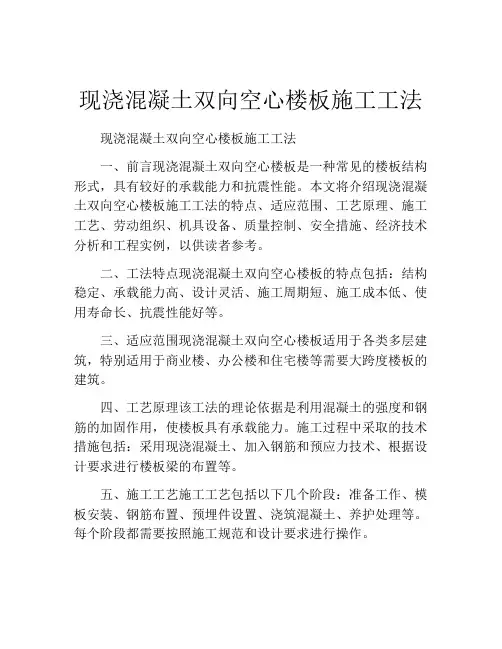 现浇混凝土双向空心楼板施工工法

现浇混凝土双向空心楼板施工工法

一、前言现浇混凝土双向空心楼板是一种常见的楼板结构形式，具有较好的承载能力和抗震性能。本文将介绍现浇混凝土双向空心楼板施工工法的特点、适应范围、工艺原理、施工工艺、劳动组织、机具设备、质量控制、安全措施、经济技术分析和工程实例，以供读者参考。

二、工法特点现浇混凝土双向空心楼板的特点包括：结构稳定、承载能力高、设计灵活、施工周期短、施工成本低、使用寿命长、抗震性能好等。

三、适应范围现浇混凝土双向空心楼板适用于各类多层建筑，特别适用于商业楼、办公楼和住宅楼等需要大跨度楼板的建筑。

四、工艺原理该工法的理论依据是利用混凝土的强度和钢筋的加固作用，使楼板具有承载能力。施工过程中采取的技术措施包括：采用现浇混凝土、加入钢筋和预应力技术、根据设计要求进行楼板梁的布置等。

五、施工工艺施工工艺包括以下几个阶段：准备工作、模板安装、钢筋布置、预埋件设置、浇筑混凝土、养护处理等。每个阶段都需要按照施工规范和设计要求进行操作。